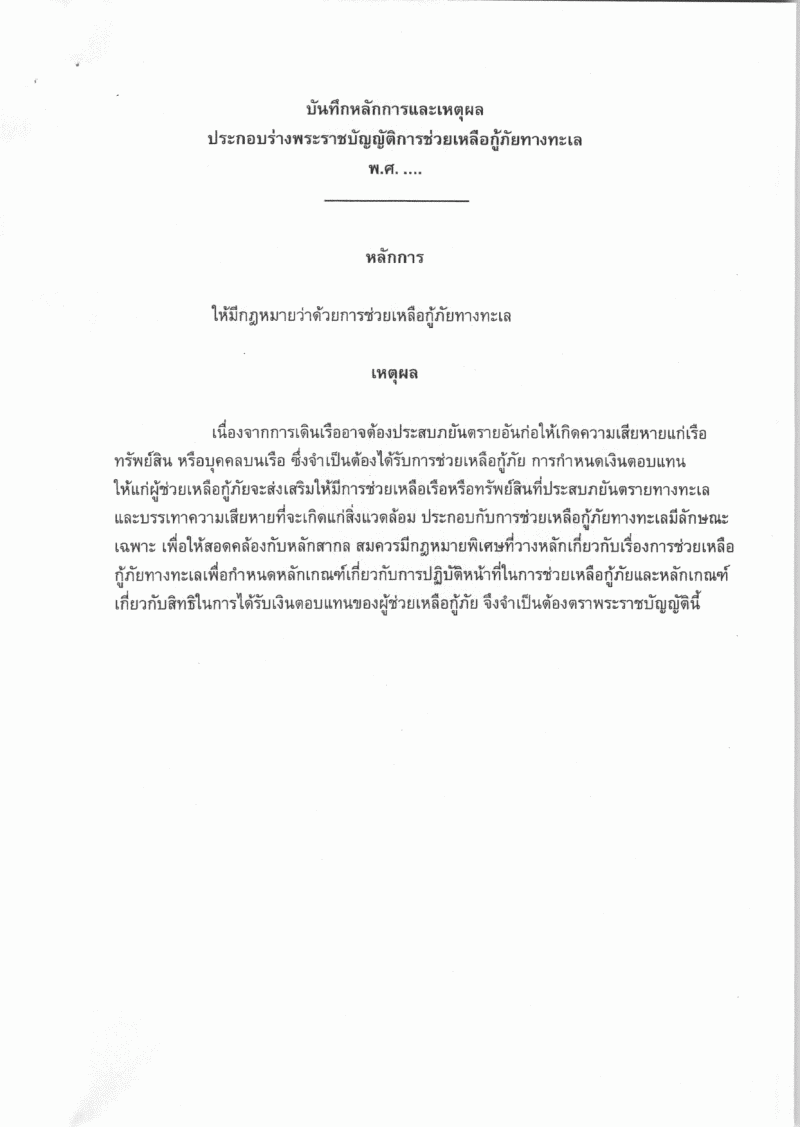 บันทึกหลักการและเหตุผล
ประกอบร่างพระราชบัญญัติการช่วยเหลือกู้ภัยทางทะเล
พ.ศ. ....

หลักการ

ให้มีกฎหมายว่าด้วยการช่วยเหลือกู้ภัยทางทะเล

เหตุผล

เนื่องจากการเดินเรืออาจต้องประสบภยันตรายอันก่อให้เกิดความเสียหายแก่เรือ ทรัพย์สิน หรือบุคคลบนเรือ ซึ่งจำเป็นต้องได้รับการช่วยเหลือกู้ภัย การกำหนดเงินตอบแทนให้แก่ผู้ช่วยเหลือกู้ภัยจะส่งเสริมให้มีการช่วยเหลือเรือหรือทรัพย์สินที่ประสบภยันตรายทางทะเลและบรรเทาความเสียหายที่จะเกิดแก่สิ่งแวดล้อม ประกอบกับการช่วยเหลือกู้ภัยทางทะเลมีลักษณะเฉพาะ เพื่อให้สอดคล้องกับหลักสากล สมควรมีกฎหมายพิเศษที่วางหลักเกี่ยวกับเรื่องการช่วยเหลือกู้ภัยทางทะเลเพื่อกำหนดหลักเกณฑ์เกี่ยวกับการปฏิบัติหน้าที่ในการช่วยเหลือกู้ภัยและหลักเกณฑ์เกี่ยวกับสิทธิในการได้รับเงินตอบแทนของผู้ช่วยเหลือกู้ภัย จึงจำเป็นต้องตราพระราชบัญญัตินี้